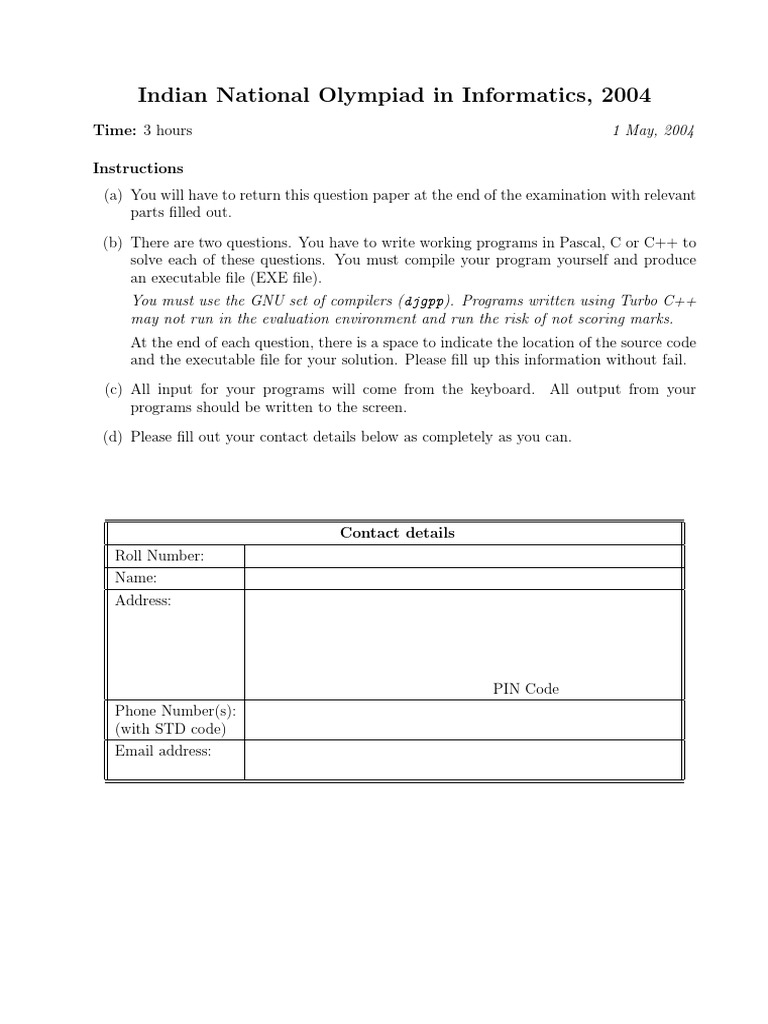 Indian National Olympiad in Informatics, 2004

Time: 3 hours

1 May, 2004

Instructions

(a) You will have to return this question paper at the end of the examination with relevant parts filled out.

(b) There are two questions. You have to write working programs in Pascal, C or C++ to solve each of these questions. You must compile your program yourself and produce an executable file (EXE file).

You must use the GNU set of compilers (djgpp). Programs written using Turbo C++ may not run in the evaluation environment and run the risk of not scoring marks.

At the end of each question, there is a space to indicate the location of the source code and the executable file for your solution. Please fill up this information without fail.

(c) All input for your programs will come from the keyboard. All output from your programs should be written to the screen.

(d) Please fill out your contact details below as completely as you can.

| Contact details | |
|---|---|
| Roll Number: | |
| Name: | |
| Address: | PIN Code |
| Phone Number(s): (with STD code) | |
| Email address: | |